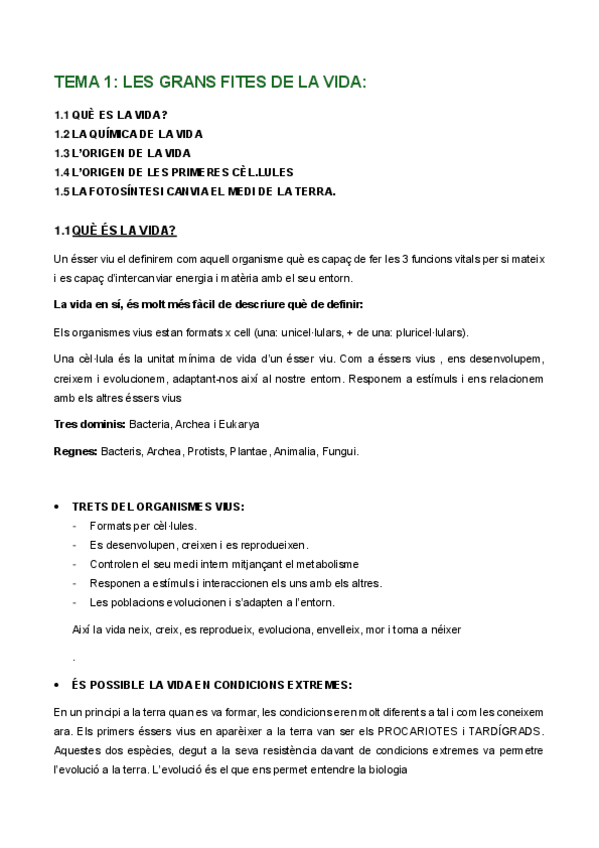 TEMA 1: LES GRANS FITES DE LA VIDA:

1.1 QUÈ ES LA VIDA?
1.2 LA QUÍMICA DE LA VIDA
1.3 L'ORIGEN DE LA VIDA
1.4 L'ORIGEN DE LES PRIMERES CÈL.LULES
1.5 LA FOTOSÍNTESI CANVIA EL MEDI DE LA TERRA.

1.1 QUÈ ÉS LA VIDA?

Un ésser viu el definirem com aquell organisme què es capaç de fer les 3 funcions vitals per si mateix i es capaç d'intercanviar energia i matèria amb el seu entorn.

La vida en sí, és molt més fàcil de descriure què de definir:

Els organismes vius estan formats x cell (una: unicel·lulars, + de una: pluricel·lulars).

Una cèl·lula és la unitat mínima de vida d'un ésser viu. Com a éssers vius , ens desenvolupem, creixem i evolucionem, adaptant-nos així al nostre entorn. Responem a estímuls i ens relacionem amb els altres éssers vius

Tres dominis: Bacteria, Archea i Eukarya

Regnes: Bacteris, Archea, Protists, Plantae, Animalia, Fungui.

• TRETS DEL ORGANISMES VIUS:
- Formats per cèl·lules.
- Es desenvolupen, creixen i es reprodueixen.
- Controlen el seu medi intern mitjançant el metabolisme
- Responen a estímuls i interaccionen els uns amb els altres.
- Les poblacions evolucionen i s'adapten a l'entorn.

Així la vida neix, creix, es reprodueix, evoluciona, envelleix, mor i torna a néixer

.

• ÉS POSSIBLE LA VIDA EN CONDICIONS EXTREMES:

En un principi a la terra quan es va formar, les condicions eren molt diferents a tal i com les coneixem ara. Els primers éssers vius en aparèixer a la terra van ser els PROCARIOTES i TARDÍGRADS. Aquestes dos espècies, degut a la seva resistència davant de condicions extremes va permetre l'evolució a la terra. L'evolució és el que ens permet entendre la biologia